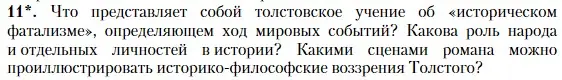 11*. Что представляет собой толстовское учение об «историческом фатализме», определяющем ход мировых событий? Какова роль народа и отдельных личностей в истории? Какими сценами романа можно проиллюстрировать историко-философские воззрения Толстого?